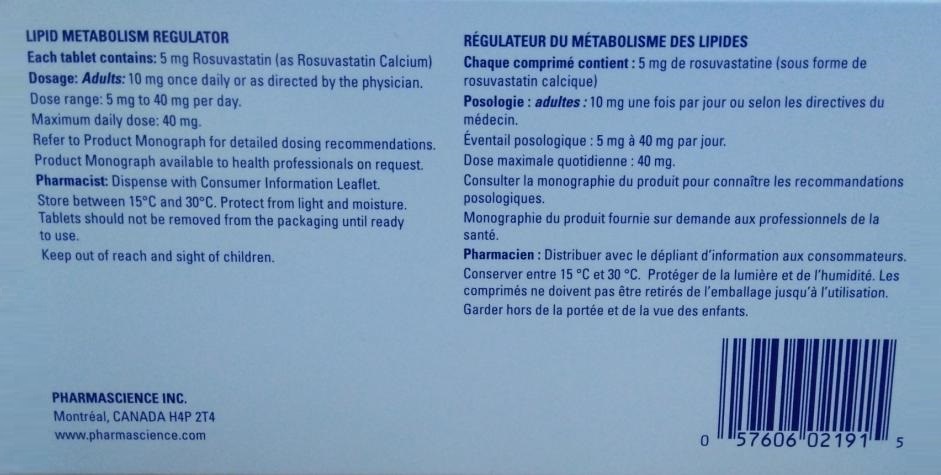 LIPID METABOLISM REGULATOR

Each tablet contains: 5 mg Rosuvastatin (as Rosuvastatin Calcium)

Dosage: Adults: 10 mg once daily or as directed by the physician.

Dose range: 5 mg to 40 mg per day.

Maximum daily dose: 40 mg.

Refer to Product Monograph for detailed dosing recommendations.

Product Monograph available to health professionals on request.

Pharmacist: Dispense with Consumer Information Leaflet.

Store between 15°C and 30°C. Protect from light and moisture. Tablets should not be removed from the packaging until ready to use.

Keep out of reach and sight of children.

PHARMASCIENCE INC.
Montréal, CANADA H4P 2T4
www.pharmascience.com

RÉGULATEUR DU MÉTABOLISME DES LIPIDES

Chaque comprimé contient : 5 mg de rosuvastatine (sous forme de rosuvastatin calcique)

Posologie : adultes : 10 mg une fois par jour ou selon les directives du médecin.

Éventail posologique : 5 mg à 40 mg par jour.

Dose maximale quotidienne : 40 mg.

Consulter la monographie du produit pour connaître les recommandations posologiques.

Monographie du produit fournie sur demande aux professionnels de la santé.

Pharmacien : Distribuer avec le dépliant d'information aux consommateurs.

Conserver entre 15 °C et 30 °C. Protéger de la lumière et de l'humidité. Les comprimés ne doivent pas être retirés de l'emballage jusqu'à l'utilisation.

Garder hors de la portée et de la vue des enfants.

0 57606 02191 5